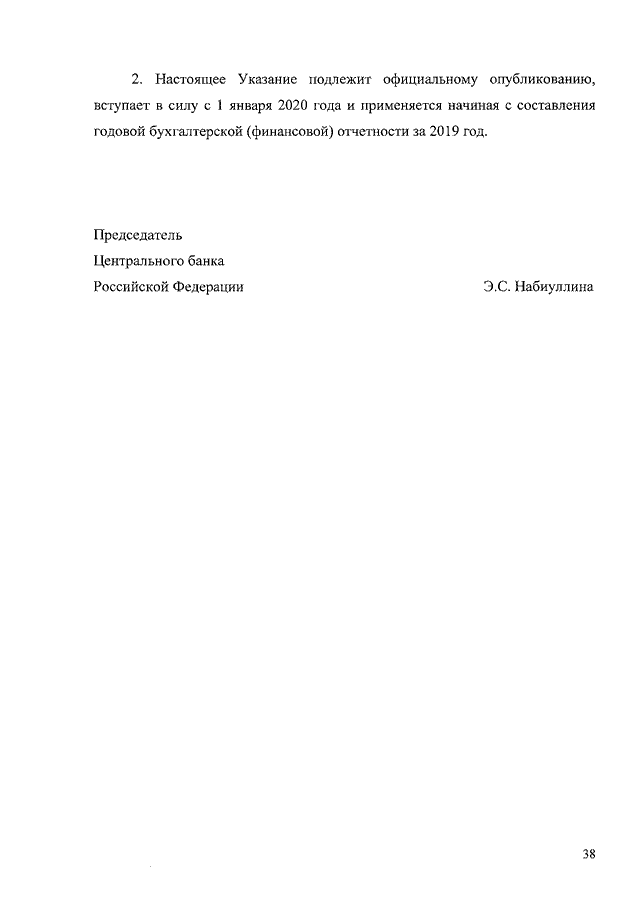 2. Настоящее Указание подлежит официальному опубликованию, вступает в силу с 1 января 2020 года и применяется начиная с составления годовой бухгалтерской (финансовой) отчетности за 2019 год.

Председатель
Центрального банка
Российской Федерации Э.С. Набиуллина

38